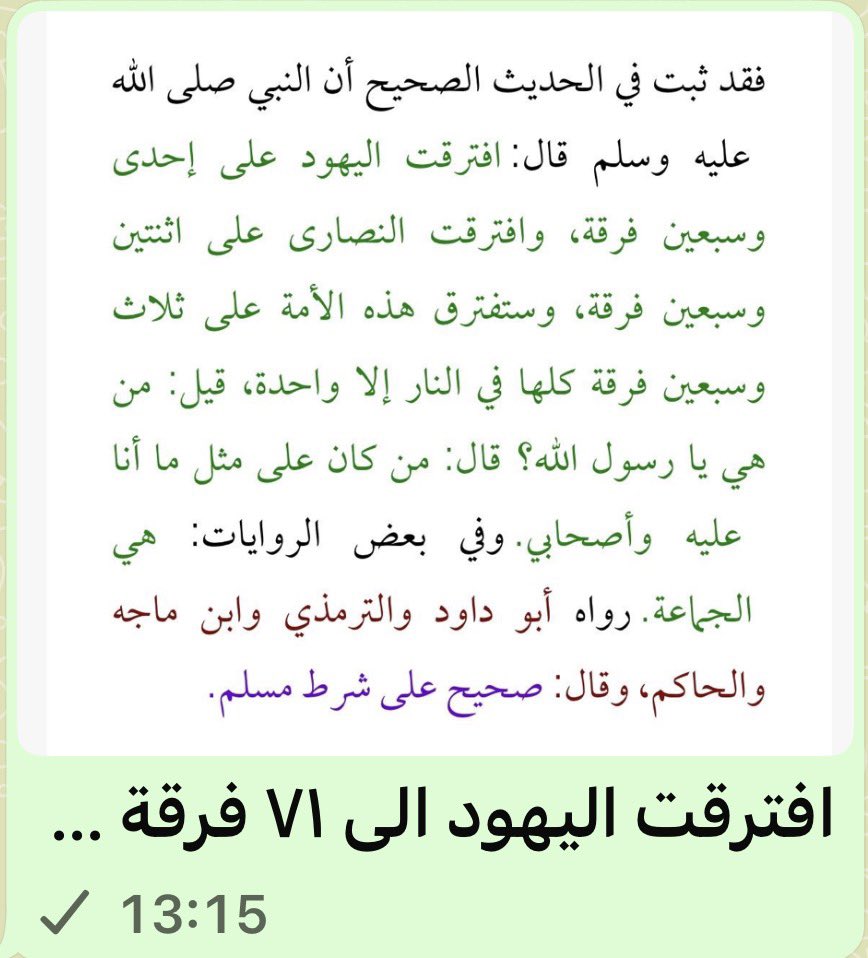 فقد ثبت في الحديث الصحيح أن النبي صلى الله عليه وسلم قال: افترقت اليهود على إحدى وسبعين فرقة، وافترقت النصارى على اثنتين وسبعين فرقة، وستفترق هذه الأمة على ثلاث وسبعين فرقة كلها في النار إلا واحدة، قيل: من هي يا رسول الله؟ قال: من كان على مثل ما أنا عليه وأصحابي. وفي بعض الروايات: هي الجماعة. رواه أبو داود والترمذي وابن ماجه والحاكم، وقال: صحيح على شرط مسلم.

افترقت اليهود الى ٧١ فرقة ...

13:15